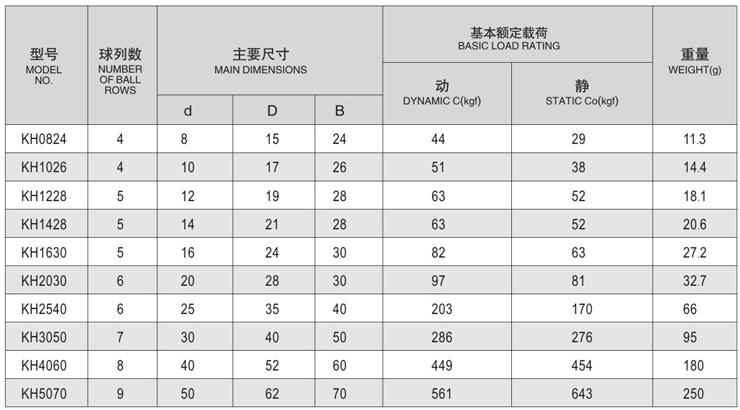 | 型号 MODEL NO. | 球列数 NUMBER OF BALL ROWS | 主要尺寸 MAIN DIMENSIONS d | 主要尺寸 MAIN DIMENSIONS D | 主要尺寸 MAIN DIMENSIONS B | 基本额定载荷 BASIC LOAD RATING 动 DYNAMIC C(kgf) | 基本额定载荷 BASIC LOAD RATING 静 STATIC Co(kgf) | 重量 WEIGHT(g) |
|---|---|---|---|---|---|---|---|
| KH0824 | 4 | 8 | 15 | 24 | 44 | 29 | 11.3 |
| KH1026 | 4 | 10 | 17 | 26 | 51 | 38 | 14.4 |
| KH1228 | 5 | 12 | 19 | 28 | 63 | 52 | 18.1 |
| KH1428 | 5 | 14 | 21 | 28 | 63 | 52 | 20.6 |
| KH1630 | 5 | 16 | 24 | 30 | 82 | 63 | 27.2 |
| KH2030 | 6 | 20 | 28 | 30 | 97 | 81 | 32.7 |
| KH2540 | 6 | 25 | 35 | 40 | 203 | 170 | 66 |
| KH3050 | 7 | 30 | 40 | 50 | 286 | 276 | 95 |
| KH4060 | 8 | 40 | 52 | 60 | 449 | 454 | 180 |
| KH5070 | 9 | 50 | 62 | 70 | 561 | 643 | 250 |